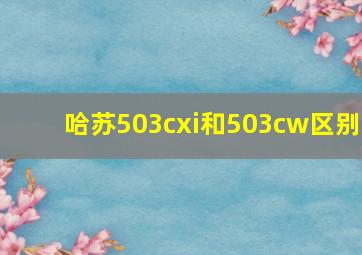 哈苏503cxi和503cw区别